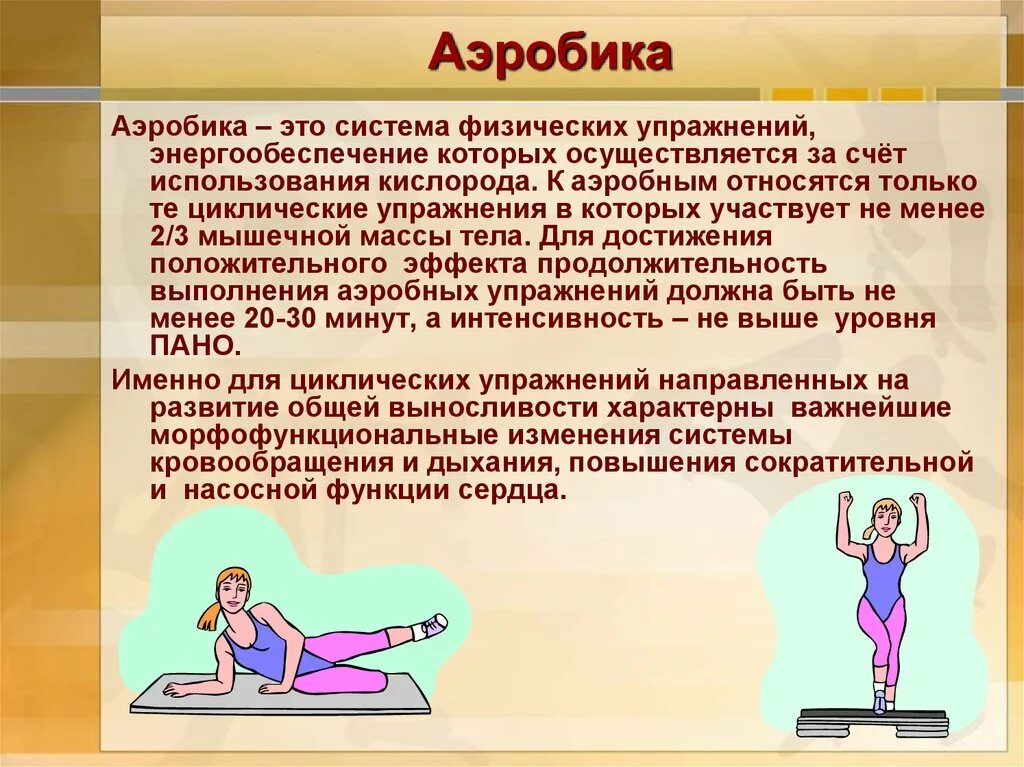 Аэробика

Аэробика – это система физических упражнений, энергообеспечение которых осуществляется за счёт использования кислорода. К аэробным относятся только те циклические упражнения в которых участвует не менее 2/3 мышечной массы тела. Для достижения положительного эффекта продолжительность выполнения аэробных упражнений должна быть не менее 20-30 минут, а интенсивность – не выше уровня ПАНО.

Именно для циклических упражнений направленных на развитие общей выносливости характерны важнейшие морфофункциональные изменения системы кровообращения и дыхания, повышения сократительной и насосной функции сердца.